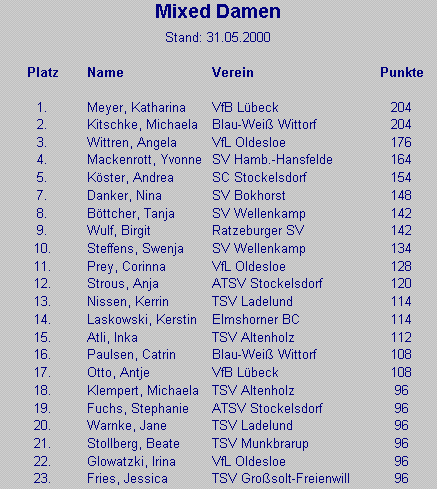 Mixed Damen

Stand: 31.05.2000

| Platz | Name | Verein | Punkte |
|---|---|---|---|
| 1. | Meyer, Katharina | VfB Lübeck | 204 |
| 2. | Kitschke, Michaela | Blau-Weiß Wittorf | 204 |
| 3. | Wittren, Angela | VfL Oldesloe | 176 |
| 4. | Mackenrott, Yvonne | SV Hamb.-Hansfelde | 164 |
| 5. | Köster, Andrea | SC Stockelsdorf | 154 |
| 7. | Danker, Nina | SV Bokhorst | 148 |
| 8. | Böttcher, Tanja | SV Wellenkamp | 142 |
| 9. | Wulf, Birgit | Ratzeburger SV | 142 |
| 10. | Steffens, Swenja | SV Wellenkamp | 134 |
| 11. | Prey, Corinna | VfL Oldesloe | 128 |
| 12. | Strous, Anja | ATSV Stockelsdorf | 120 |
| 13. | Nissen, Kerrin | TSV Ladelund | 114 |
| 14. | Laskowski, Kerstin | Elmshorner BC | 114 |
| 15. | Atli, Inka | TSV Altenholz | 112 |
| 16. | Paulsen, Catrin | Blau-Weiß Wittorf | 108 |
| 17. | Otto, Antje | VfB Lübeck | 108 |
| 18. | Klempert, Michaela | TSV Altenholz | 96 |
| 19. | Fuchs, Stephanie | ATSV Stockelsdorf | 96 |
| 20. | Warnke, Jane | TSV Ladelund | 96 |
| 21. | Stollberg, Beate | TSV Munkbrarup | 96 |
| 22. | Glowatzki, Irina | VfL Oldesloe | 96 |
| 23. | Fries, Jessica | TSV Großsolt-Freienwill | 96 |